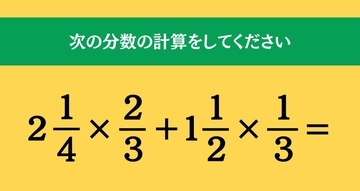 次の分数の計算をしてください

$2\frac{1}{4} \times \frac{2}{3} + 1\frac{1}{2} \times \frac{1}{3} =$